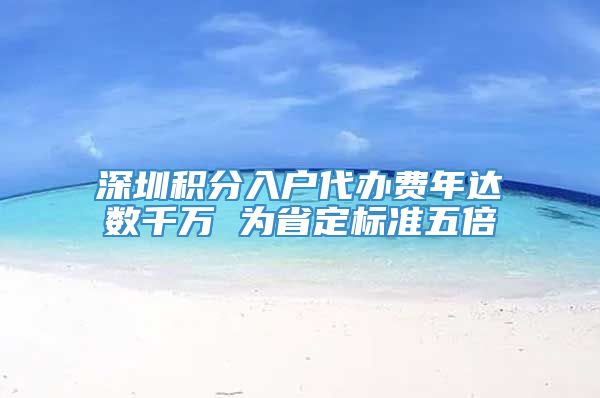 深圳积分入户代办费年达数千万 为省定标准五倍